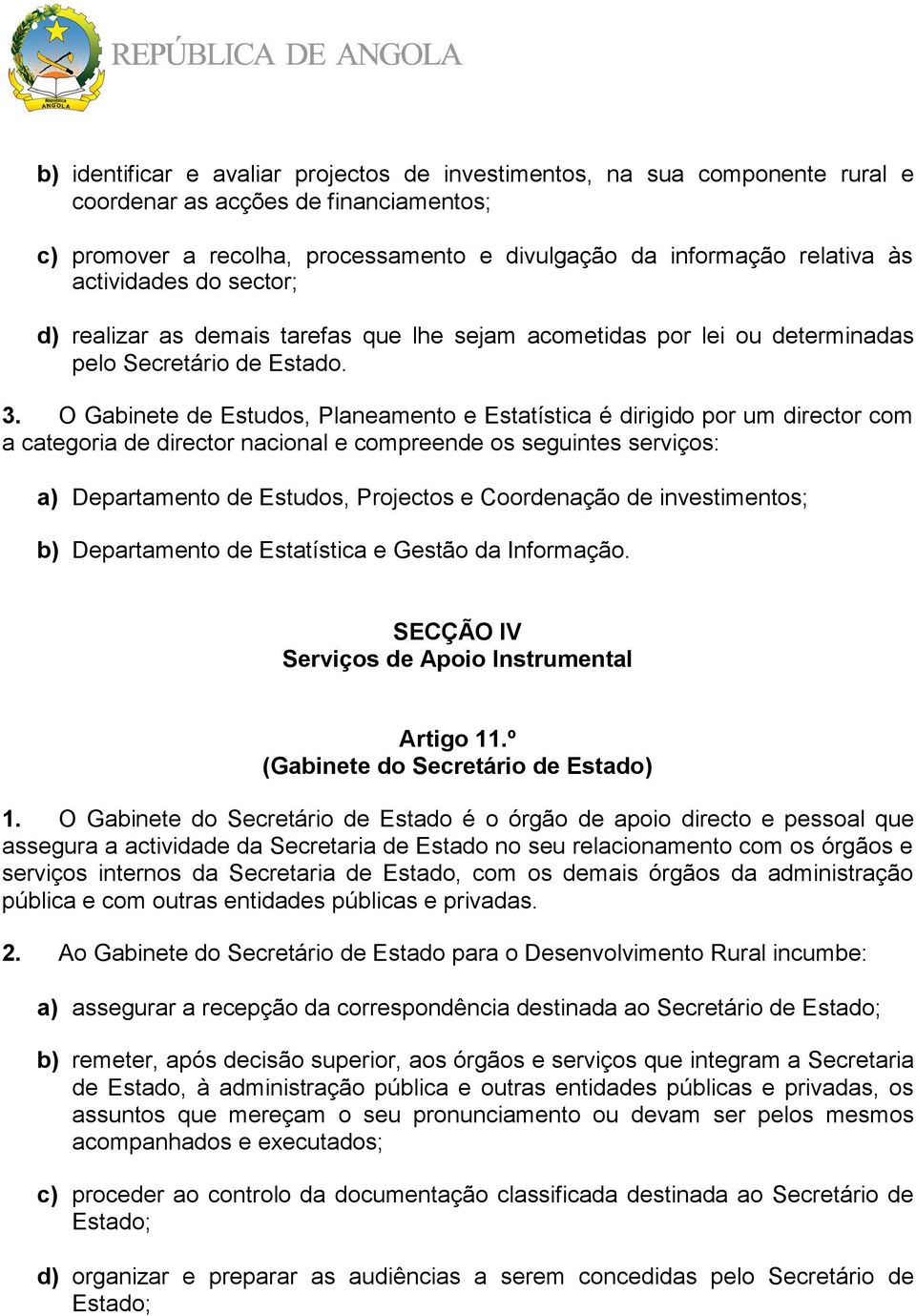 República ANGOLA

REPÚBLICA DE ANGOLA

b) identificar e avaliar projectos de investimentos, na sua componente rural e coordenar as acções de financiamentos;

c) promover a recolha, processamento e divulgação da informação relativa às actividades do sector;

d) realizar as demais tarefas que lhe sejam acometidas por lei ou determinadas pelo Secretário de Estado.

3. O Gabinete de Estudos, Planeamento e Estatística é dirigido por um director com a categoria de director nacional e compreende os seguintes serviços:

a) Departamento de Estudos, Projectos e Coordenação de investimentos;

b) Departamento de Estatística e Gestão da Informação.

SECÇÃO IV
Serviços de Apoio Instrumental

Artigo 11.º
(Gabinete do Secretário de Estado)

1. O Gabinete do Secretário de Estado é o órgão de apoio directo e pessoal que assegura a actividade da Secretaria de Estado no seu relacionamento com os órgãos e serviços internos da Secretaria de Estado, com os demais órgãos da administração pública e com outras entidades públicas e privadas.

2. Ao Gabinete do Secretário de Estado para o Desenvolvimento Rural incumbe:

a) assegurar a recepção da correspondência destinada ao Secretário de Estado;

b) remeter, após decisão superior, aos órgãos e serviços que integram a Secretaria de Estado, à administração pública e outras entidades públicas e privadas, os assuntos que mereçam o seu pronunciamento ou devam ser pelos mesmos acompanhados e executados;

c) proceder ao controlo da documentação classificada destinada ao Secretário de Estado;

d) organizar e preparar as audiências a serem concedidas pelo Secretário de Estado;